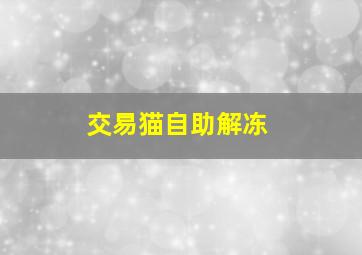 交易猫自助解冻